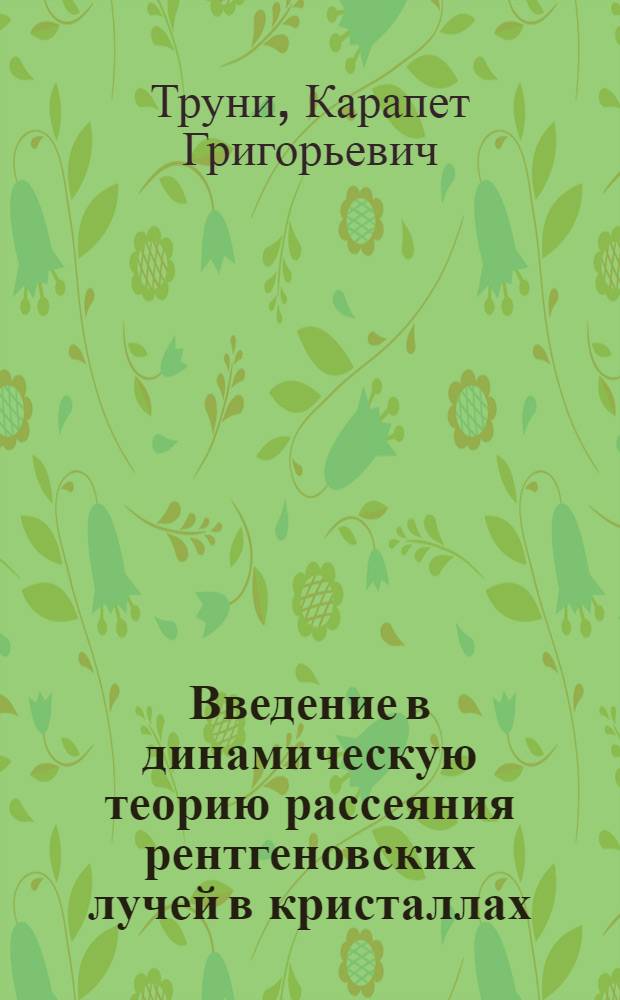 Труни, Карапет Григорьевич

Введение в динамическую теорию рассеяния рентгеновских лучей в кристаллах